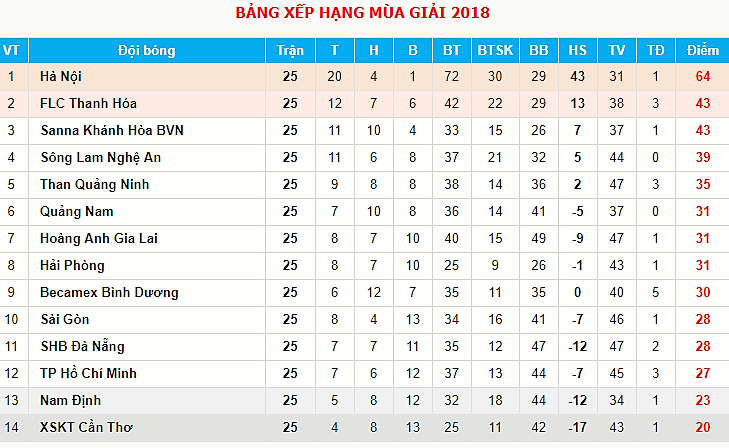 BẢNG XẾP HẠNG MÙA GIẢI 2018

| VT | Đội bóng | Trận | T | H | B | BT | BTSK | BB | HS | TV | TĐ | Điểm |
|---|---|---|---|---|---|---|---|---|---|---|---|---|
| 1 | Hà Nội | 25 | 20 | 4 | 1 | 72 | 30 | 29 | 43 | 31 | 1 | 64 |
| 2 | FLC Thanh Hóa | 25 | 12 | 7 | 6 | 42 | 22 | 29 | 13 | 38 | 3 | 43 |
| 3 | Sanna Khánh Hòa BVN | 25 | 11 | 10 | 4 | 33 | 15 | 26 | 7 | 37 | 1 | 43 |
| 4 | Sông Lam Nghệ An | 25 | 11 | 6 | 8 | 37 | 21 | 32 | 5 | 44 | 0 | 39 |
| 5 | Than Quảng Ninh | 25 | 9 | 8 | 8 | 38 | 14 | 36 | 2 | 47 | 3 | 35 |
| 6 | Quảng Nam | 25 | 7 | 10 | 8 | 36 | 14 | 41 | -5 | 37 | 0 | 31 |
| 7 | Hoàng Anh Gia Lai | 25 | 8 | 7 | 10 | 40 | 15 | 49 | -9 | 47 | 1 | 31 |
| 8 | Hải Phòng | 25 | 8 | 7 | 10 | 25 | 9 | 26 | -1 | 43 | 1 | 31 |
| 9 | Becamex Bình Dương | 25 | 6 | 12 | 7 | 35 | 11 | 35 | 0 | 40 | 5 | 30 |
| 10 | Sài Gòn | 25 | 8 | 4 | 13 | 34 | 16 | 41 | -7 | 46 | 1 | 28 |
| 11 | SHB Đà Nẵng | 25 | 7 | 7 | 11 | 35 | 12 | 47 | -12 | 47 | 2 | 28 |
| 12 | TP Hồ Chí Minh | 25 | 7 | 6 | 12 | 37 | 13 | 44 | -7 | 45 | 3 | 27 |
| 13 | Nam Định | 25 | 5 | 8 | 12 | 32 | 18 | 44 | -12 | 34 | 1 | 23 |
| 14 | XSKT Cần Thơ | 25 | 4 | 8 | 13 | 25 | 11 | 42 | -17 | 43 | 1 | 20 |